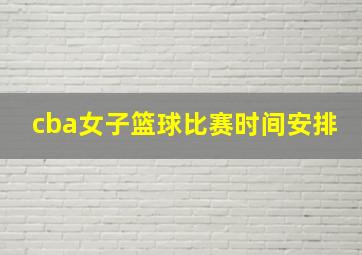 cba女子篮球比赛时间安排